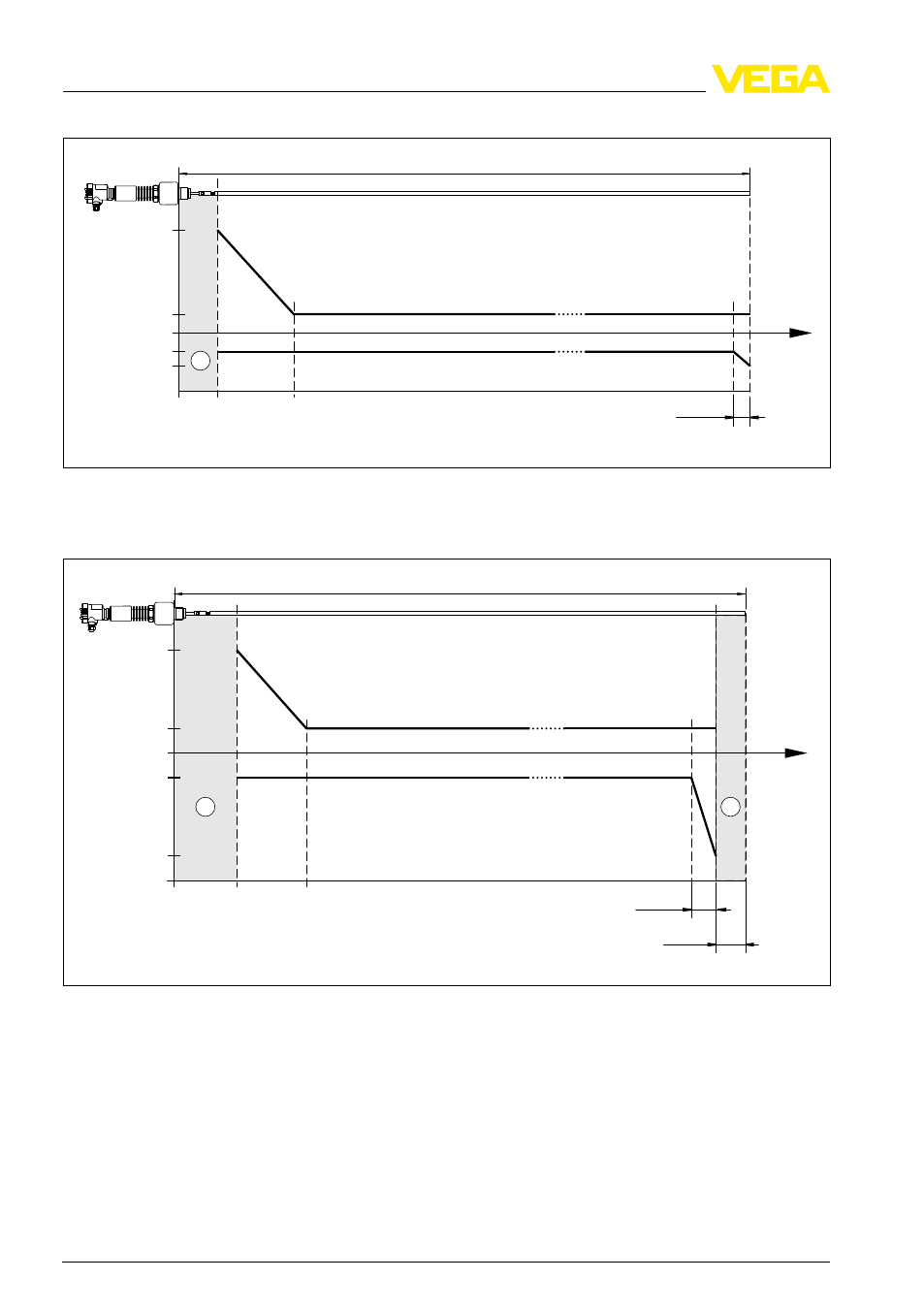 VEGA